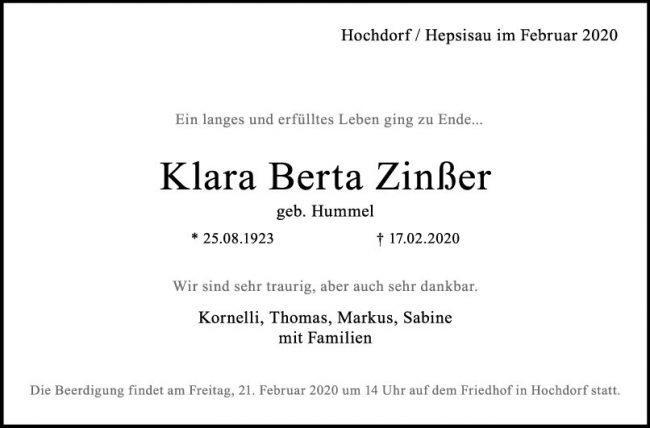 Hochdorf / Hepsisau im Februar 2020

Ein langes und erfülltes Leben ging zu Ende...

Klara Berta Zinßer

geb. Hummel

* 25.08.1923 † 17.02.2020

Wir sind sehr traurig, aber auch sehr dankbar.

Kornelli, Thomas, Markus, Sabine
mit Familien

Die Beerdigung findet am Freitag, 21. Februar 2020 um 14 Uhr auf dem Friedhof in Hochdorf statt.